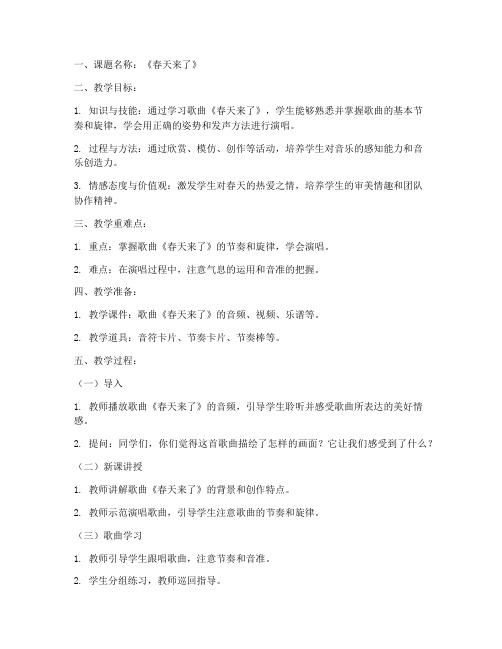 一、课题名称：《春天来了》

二、教学目标：

1. 知识与技能：通过学习歌曲《春天来了》，学生能够熟悉并掌握歌曲的基本节奏和旋律，学会用正确的姿势和发声方法进行演唱。

2. 过程与方法：通过欣赏、模仿、创作等活动，培养学生对音乐的感知能力和音乐创造力。

3. 情感态度与价值观：激发学生对春天的热爱之情，培养学生的审美情趣和团队协作精神。

三、教学重难点：

1. 重点：掌握歌曲《春天来了》的节奏和旋律，学会演唱。

2. 难点：在演唱过程中，注意气息的运用和音准的把握。

四、教学准备：

1. 教学课件：歌曲《春天来了》的音频、视频、乐谱等。

2. 教学道具：音符卡片、节奏卡片、节奏棒等。

五、教学过程：

（一）导入

1. 教师播放歌曲《春天来了》的音频，引导学生聆听并感受歌曲所表达的美好情感。

2. 提问：同学们，你们觉得这首歌曲描绘了怎样的画面？它让我们感受到了什么？

（二）新课讲授

1. 教师讲解歌曲《春天来了》的背景和创作特点。

2. 教师示范演唱歌曲，引导学生注意歌曲的节奏和旋律。

（三）歌曲学习

1. 教师引导学生跟唱歌曲，注意节奏和音准。

2. 学生分组练习，教师巡回指导。